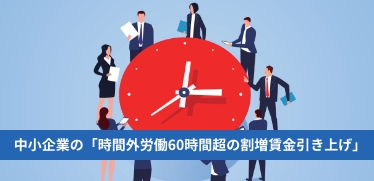 中小企業の「時間外労働60時間超の割増賃金引き上げ」